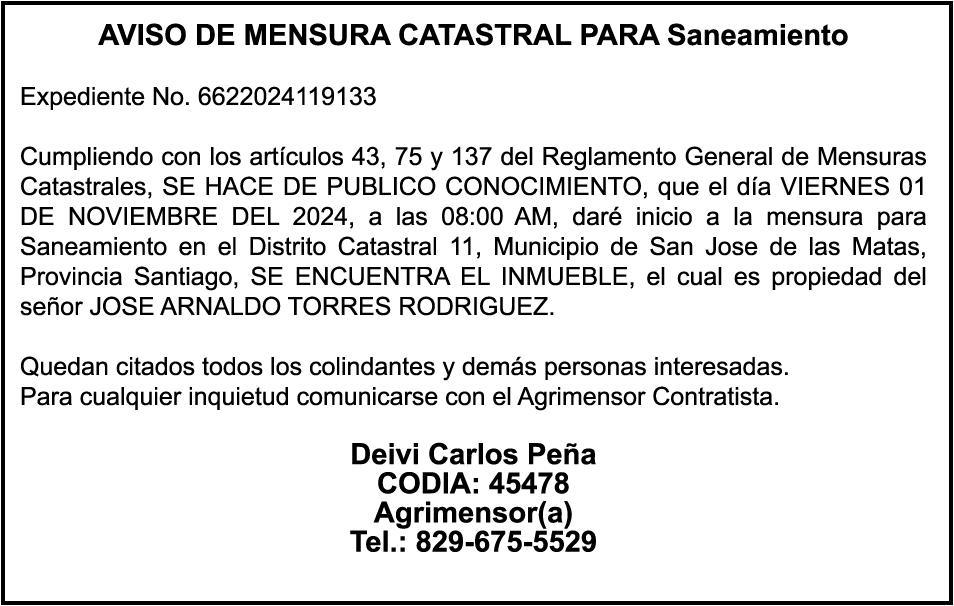 AVISO DE MENSURA CATASTRAL PARA Saneamiento

Expediente No. 6622024119133

Cumpliendo con los artículos 43, 75 y 137 del Reglamento General de Mensuras Catastrales, SE HACE DE PUBLICO CONOCIMIENTO, que el día VIERNES 01 DE NOVIEMBRE DEL 2024, a las 08:00 AM, daré inicio a la mensura para Saneamiento en el Distrito Catastral 11, Municipio de San Jose de las Matas, Provincia Santiago, SE ENCUENTRA EL INMUEBLE, el cual es propiedad del señor JOSE ARNALDO TORRES RODRIGUEZ.

Quedan citados todos los colindantes y demás personas interesadas.
Para cualquier inquietud comunicarse con el Agrimensor Contratista.

Deivi Carlos Peña
CODIA: 45478
Agrimensor(a)
Tel.: 829-675-5529